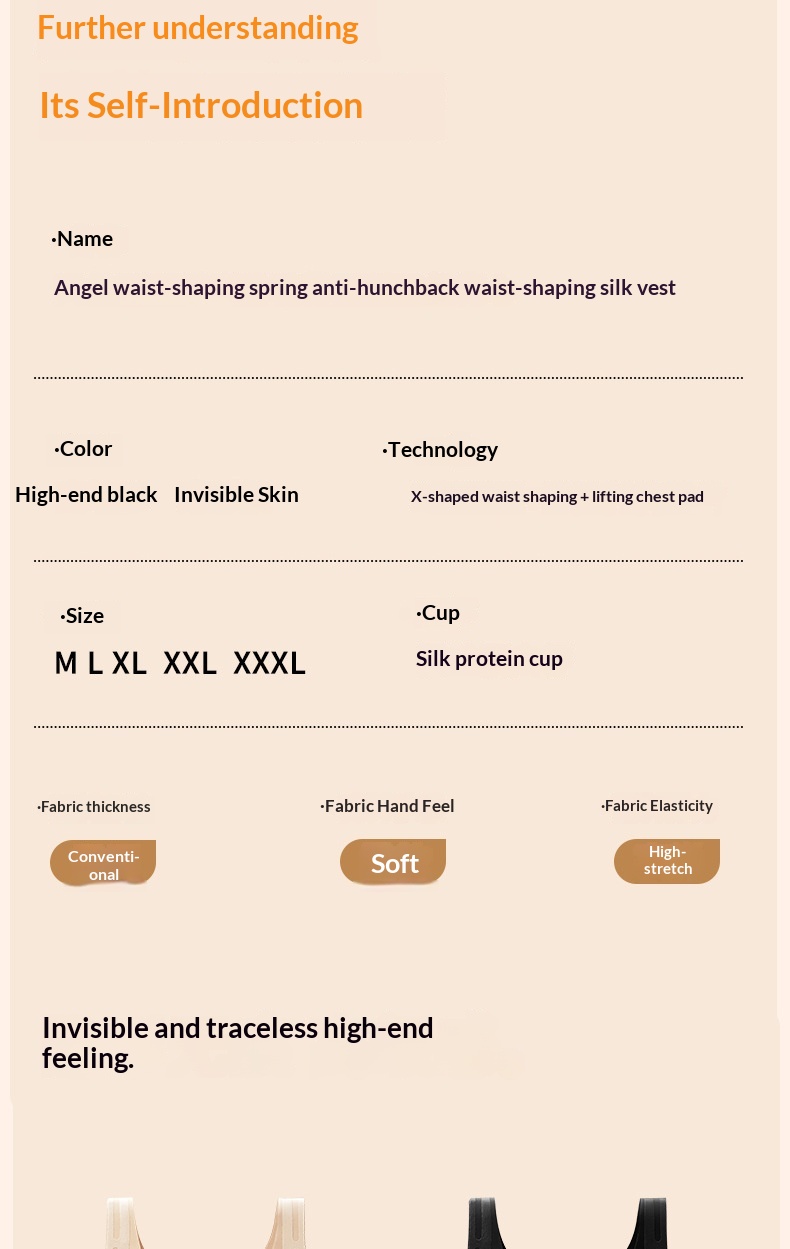 Further understanding

Its Self-Introduction

·Name

Angel waist-shaping spring anti-hunchback waist-shaping silk vest

·Color

High-end black Invisible Skin

·Technology

X-shaped waist shaping + lifting chest pad

·Size

M L XL XXL XXXL

·Cup

Silk protein cup

·Fabric thickness

Conventional

·Fabric Hand Feel

Soft

·Fabric Elasticity

High-stretch

Invisible and traceless high-end feeling.